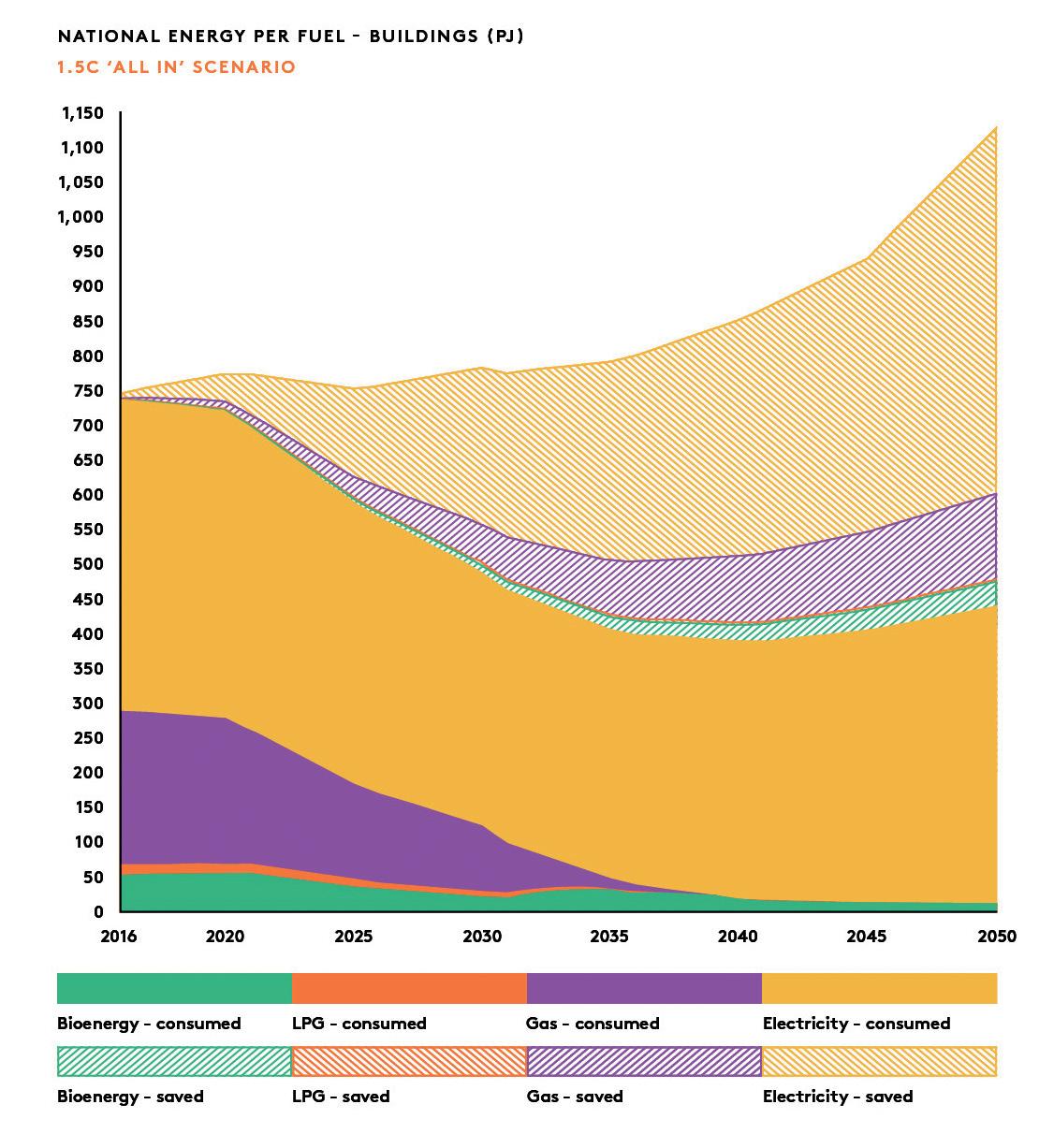 NATIONAL ENERGY PER FUEL – BUILDINGS (PJ)
1.5C 'ALL IN' SCENARIO

1,150
1,100
1,050
1,000
950
900
850
800
750
700
650
600
550
500
450
400
350
300
250
200
150
100
50
0

2016
2020
2025
2030
2035
2040
2045
2050

Bioenergy – consumed
LPG – consumed
Gas – consumed
Electricity – consumed
Bioenergy – saved
LPG – saved
Gas – saved
Electricity – saved